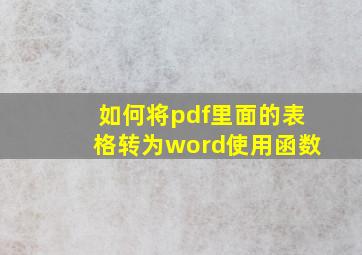 如何将pdf里面的表格转为word使用函数